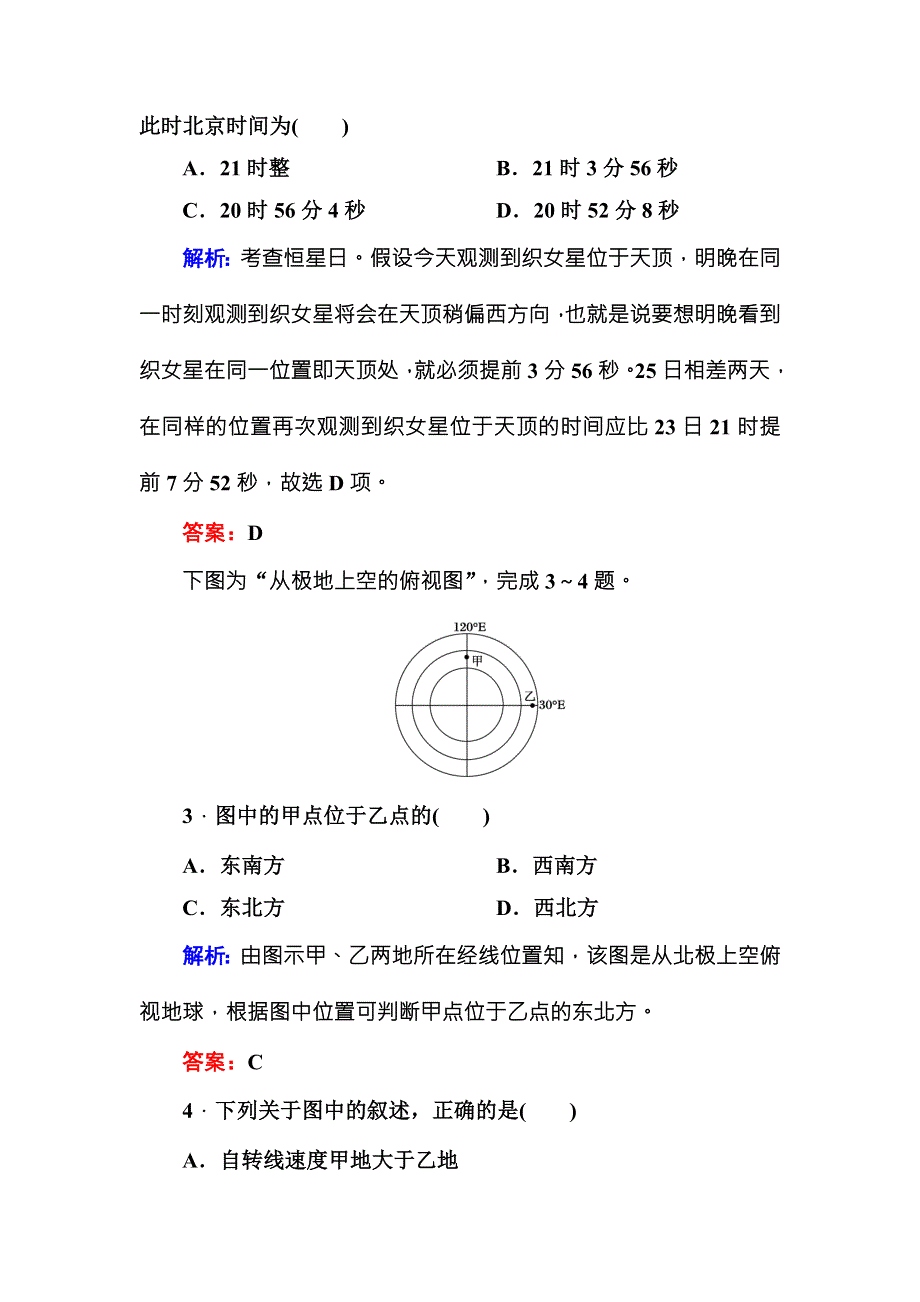 此时北京时间为(　　)

A．21 时整　　B．21 时 3 分 56 秒

C．20 时 56 分 4 秒　　D．20 时 52 分 8 秒

解析：考查恒星日。假设今天观测到织女星位于天顶，明晚在同一时刻观测到织女星将会在天顶稍偏西方向，也就是说要想明晚看到织女星在同一位置即天顶处，就必须提前 3 分 56 秒。25 日相差两天，在同样的位置再次观测到织女星位于天顶的时间应比 23 日 21 时提前 7 分 52 秒，故选 D 项。

答案：D

下图为“从极地上空的俯视图”，完成 3～4 题。

120°E

甲

乙

30°E

3．图中的甲点位于乙点的(　　)

A．东南方　　B．西南方

C．东北方　　D．西北方

解析：由图示甲、乙两地所在经线位置知，该图是从北极上空俯视地球，根据图中位置可判断甲点位于乙点的东北方。

答案：C

4．下列关于图中的叙述，正确的是(　　)

A．自转线速度甲地大于乙地